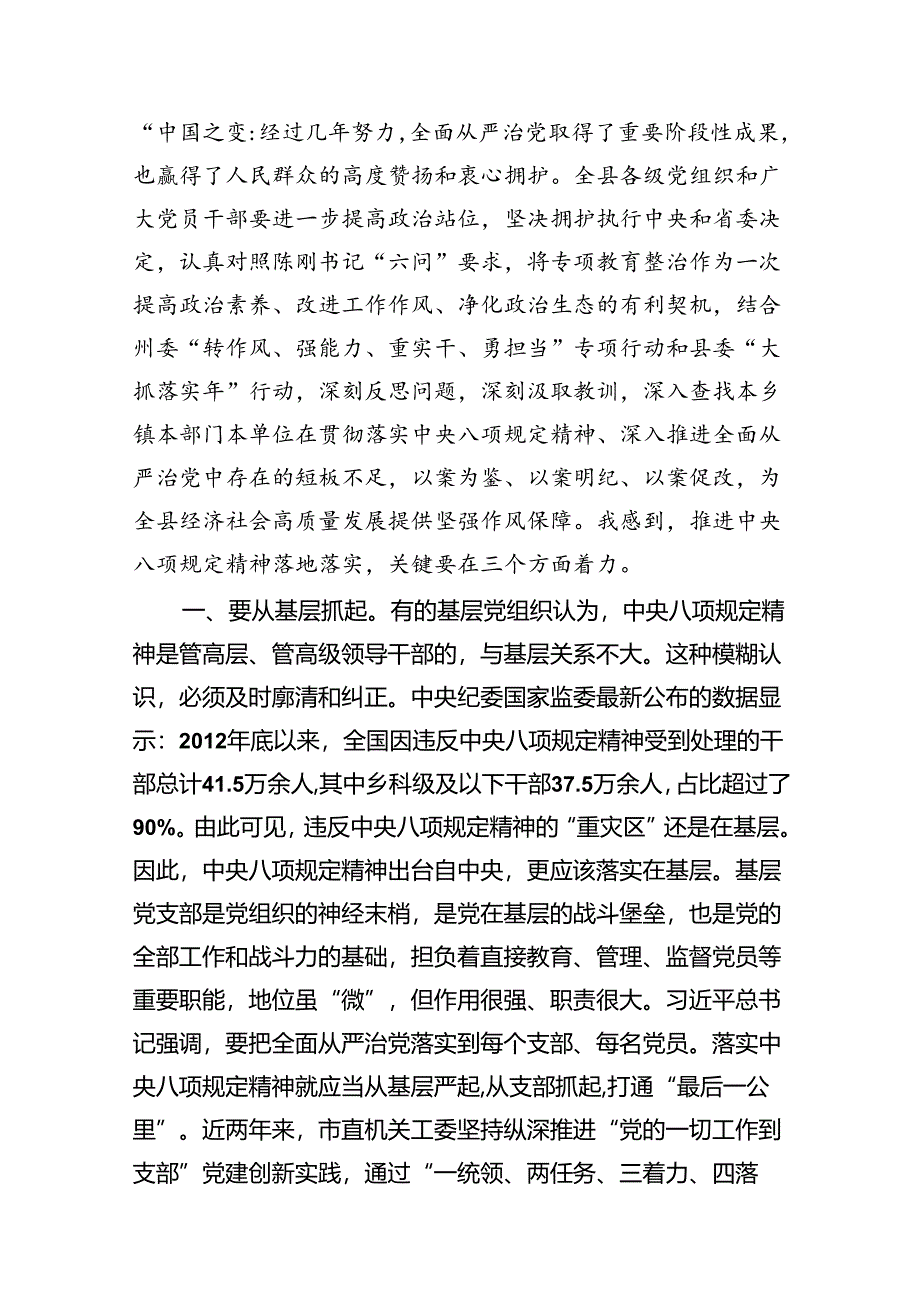 “中国之变：经过几年努力，全面从严治党取得了重要阶段性成果，也赢得了人民群众的高度赞扬和衷心拥护。全县各级党组织和广大党员干部要进一步提高政治站位，坚决拥护执行中央和省委决定，认真对照陈刚书记“六问”要求，将专项教育整治作为一次提高政治素养、改进工作作风、净化政治生态的有利契机，结合州委“转作风、强能力、重实干、勇担当”专项行动和县委“大抓落实年”行动，深刻反思问题，深刻汲取教训，深入查找本乡镇本部门本单位在贯彻落实中央八项规定精神、深入推进全面从严治党中存在的短板不足，以案为鉴、以案明纪、以案促改，为全县经济社会高质量发展提供坚强作风保障。我感到，推进中央八项规定精神落地落实，关键要在三个方面着力。

一、要从基层抓起。有的基层党组织认为，中央八项规定精神是管高层、管高级领导干部的，与基层关系不大。这种模糊认识，必须及时廓清和纠正。中央纪委国家监委最新公布的数据显示：2012年底以来，全国因违反中央八项规定精神受到处理的干部总计41.5万余人，其中乡科级及以下干部37.5万余人，占比超过了90%。由此可见，违反中央八项规定精神的“重灾区”还是在基层。因此，中央八项规定精神出台自中央，更应该落实在基层。基层党支部是党组织的神经末梢，是党在基层的战斗堡垒，也是党的全部工作和战斗力的基础，担负着直接教育、管理、监督党员等重要职能，地位虽“微”，但作用很强、职责很大。习近平总书记强调，要把全面从严治党落实到每个支部、每名党员。落实中央八项规定精神就应当从基层严起，从支部抓起，打通“最后一公里”。近两年来，市直机关工委坚持纵深推进“党的一切工作到支部”党建创新实践，通过“一统领、两任务、三着力、四落